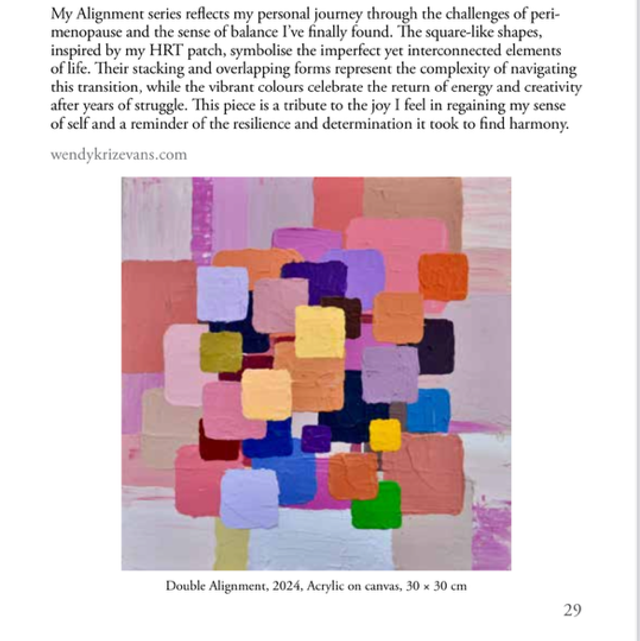 My Alignment series reflects my personal journey through the challenges of perimenopause and the sense of balance I've finally found. The square-like shapes, inspired by my HRT patch, symbolise the imperfect yet interconnected elements of life. Their stacking and overlapping forms represent the complexity of navigating this transition, while the vibrant colours celebrate the return of energy and creativity after years of struggle. This piece is a tribute to the joy I feel in regaining my sense of self and a reminder of the resilience and determination it took to find harmony.

wendykrizevans.com

Double Alignment, 2024, Acrylic on canvas, 30 × 30 cm

29